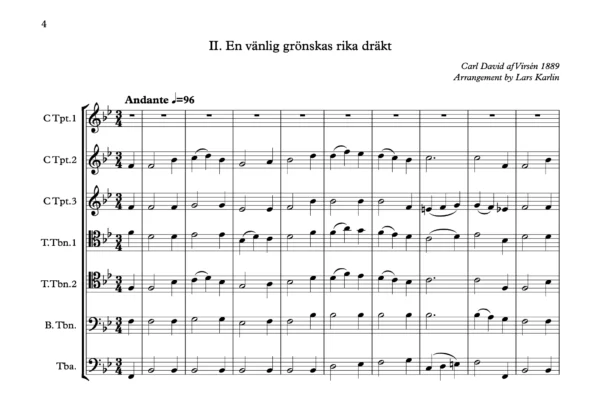 4

II. En vänlig grönskas rika dräkt

Carl David afVirsén 1889
Arrangement by Lars Karlin

Andante ♩=96

C Tpt.1

C Tpt.2

C Tpt.3

T.Tbn.1

T.Tbn.2

B. Tbn.

Tba.